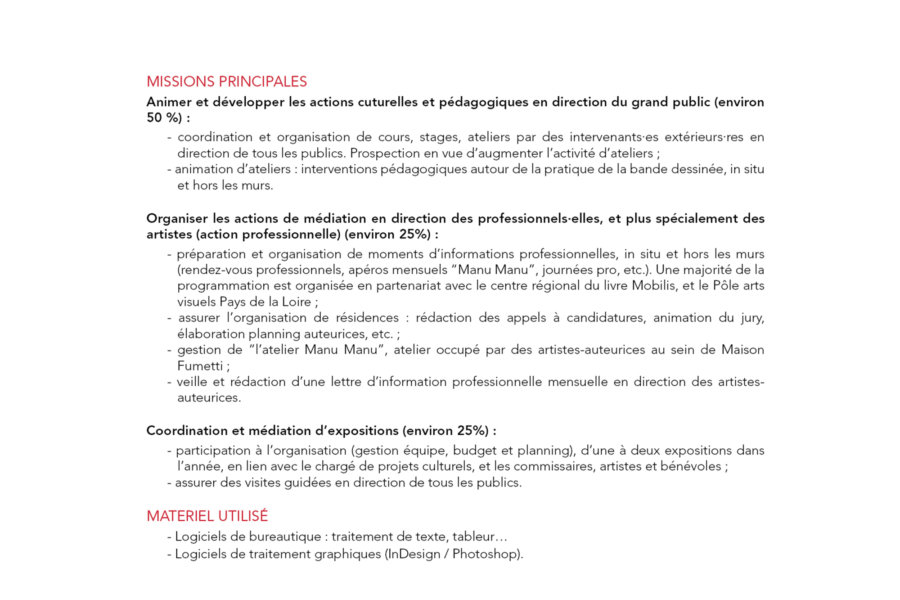 MISSIONS PRINCIPALES

Animer et développer les actions cuturelles et pédagogiques en direction du grand public (environ 50 %) :

- coordination et organisation de cours, stages, ateliers par des intervenants·es extérieurs·res en direction de tous les publics. Prospection en vue d'augmenter l'activité d'ateliers ;
- animation d'ateliers : interventions pédagogiques autour de la pratique de la bande dessinée, in situ et hors les murs.

Organiser les actions de médiation en direction des professionnels·elles, et plus spécialement des artistes (action professionnelle) (environ 25%) :

- préparation et organisation de moments d'informations professionnelles, in situ et hors les murs (rendez-vous professionnels, apéros mensuels "Manu Manu", journées pro, etc.). Une majorité de la programmation est organisée en partenariat avec le centre régional du livre Mobilis, et le Pôle arts visuels Pays de la Loire ;
- assurer l'organisation de résidences : rédaction des appels à candidatures, animation du jury, élaboration planning auteurices, etc. ;
- gestion de "l'atelier Manu Manu", atelier occupé par des artistes-auteurices au sein de Maison Fumetti ;
- veille et rédaction d'une lettre d'information professionnelle mensuelle en direction des artistes-auteurices.

Coordination et médiation d'expositions (environ 25%) :

- participation à l'organisation (gestion équipe, budget et planning), d'une à deux expositions dans l'année, en lien avec le chargé de projets culturels, et les commissaires, artistes et bénévoles ;
- assurer des visites guidées en direction de tous les publics.

MATERIEL UTILISÉ

- Logiciels de bureautique : traitement de texte, tableur…
- Logiciels de traitement graphiques (InDesign / Photoshop).